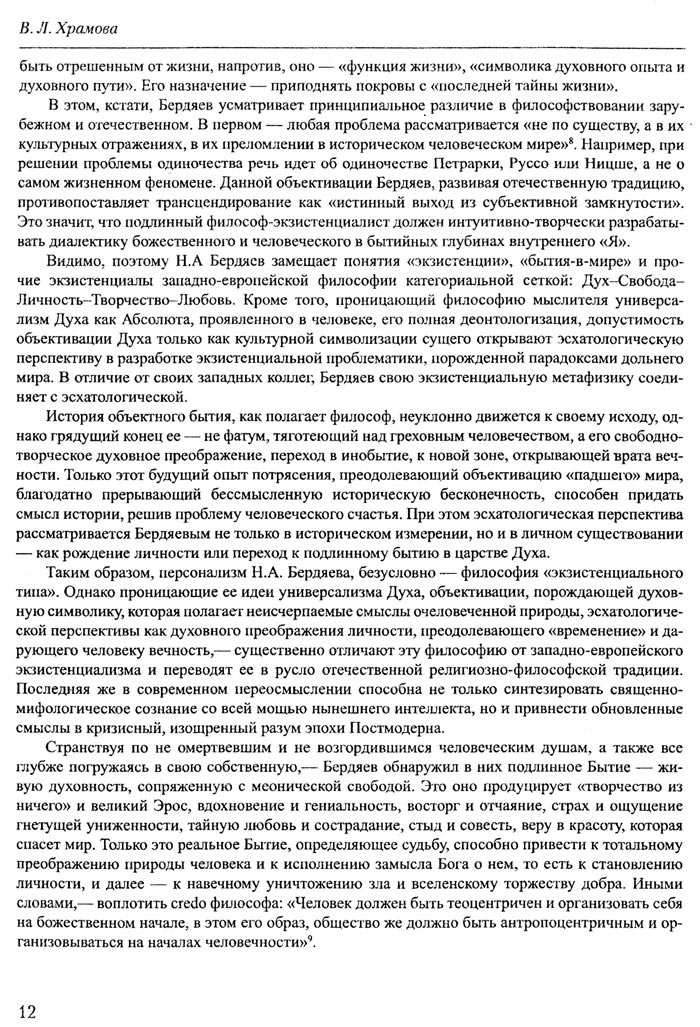 В. Л. Храмова

быть отрешенным от жизни, напротив, оно — «функция жизни», «символика духовного опыта и духовного пути». Его назначение — приподнять покровы с «последней тайны жизни».

В этом, кстати, Бердяев усматривает принципиальное различие в философствовании зарубежном и отечественном. В первом — любая проблема рассматривается «не по существу, а в их культурных отражениях, в их преломлении в историческом человеческом мире»$^8$. Например, при решении проблемы одиночества речь идет об одиночестве Петрарки, Руссо или Ницше, а не о самом жизненном феномене. Данной объективации Бердяев, развивая отечественную традицию, противопоставляет трансцендирование как «истинный выход из субъективной замкнутости». Это значит, что подлинный философ-экзистенциалист должен интуитивно-творчески разрабатывать диалектику божественного и человеческого в бытийных глубинах внутреннего «Я».

Видимо, поэтому Н.А Бердяев замещает понятия «экзистенции», «бытия-в-мире» и прочие экзистенциалы западно-европейской философии категориальной сеткой: Дух–Свобода–Личность–Творчество–Любовь. Кроме того, проницающий философию мыслителя универсализм Духа как Абсолюта, проявленного в человеке, его полная деонтологизация, допустимость объективации Духа только как культурной символизации сущего открывают эсхатологическую перспективу в разработке экзистенциальной проблематики, порожденной парадоксами дольнего мира. В отличие от своих западных коллег, Бердяев свою экзистенциальную метафизику соединяет с эсхатологической.

История объектного бытия, как полагает философ, неуклонно движется к своему исходу, однако грядущий конец ее — не фатум, тяготеющий над греховным человечеством, а его свободно-творческое духовное преображение, переход в инобытие, к новой зоне, открывающей врата вечности. Только этот будущий опыт потрясения, преодолевающий объективацию «падшего» мира, благодатно прерывающий бессмысленную историческую бесконечность, способен придать смысл истории, решив проблему человеческого счастья. При этом эсхатологическая перспектива рассматривается Бердяевым не только в историческом измерении, но и в личном существовании — как рождение личности или переход к подлинному бытию в царстве Духа.

Таким образом, персонализм Н.А. Бердяева, безусловно — философия «экзистенциального типа». Однако проницающие ее идеи универсализма Духа, объективации, порождающей духовную символику, которая полагает неисчерпаемые смыслы очеловеченной природы, эсхатологической перспективы как духовного преображения личности, преодолевающего «временение» и дарующего человеку вечность,— существенно отличают эту философию от западно-европейского экзистенциализма и переводят ее в русло отечественной религиозно-философской традиции. Последняя же в современном переосмыслении способна не только синтезировать священно-мифологическое сознание со всей мощью нынешнего интеллекта, но и привнести обновленные смыслы в кризисный, изощренный разум эпохи Постмодерна.

Странствуя по не омертвевшим и не возгордившимся человеческим душам, а также все глубже погружаясь в свою собственную,— Бердяев обнаружил в них подлинное Бытие — живую духовность, сопряженную с меонической свободой. Это оно продуцирует «творчество из ничего» и великий Эрос, вдохновение и гениальность, восторг и отчаяние, страх и ощущение гнетущей униженности, тайную любовь и сострадание, стыд и совесть, веру в красоту, которая спасет мир. Только это реальное Бытие, определяющее судьбу, способно привести к тотальному преображению природы человека и к исполнению замысла Бога о нем, то есть к становлению личности, и далее — к навечному уничтожению зла и вселенскому торжеству добра. Иными словами,— воплотить credo философа: «Человек должен быть теоцентричен и организовать себя на божественном начале, в этом его образ, общество же должно быть антропоцентричным и организовываться на началах человечности»$^9$.

12